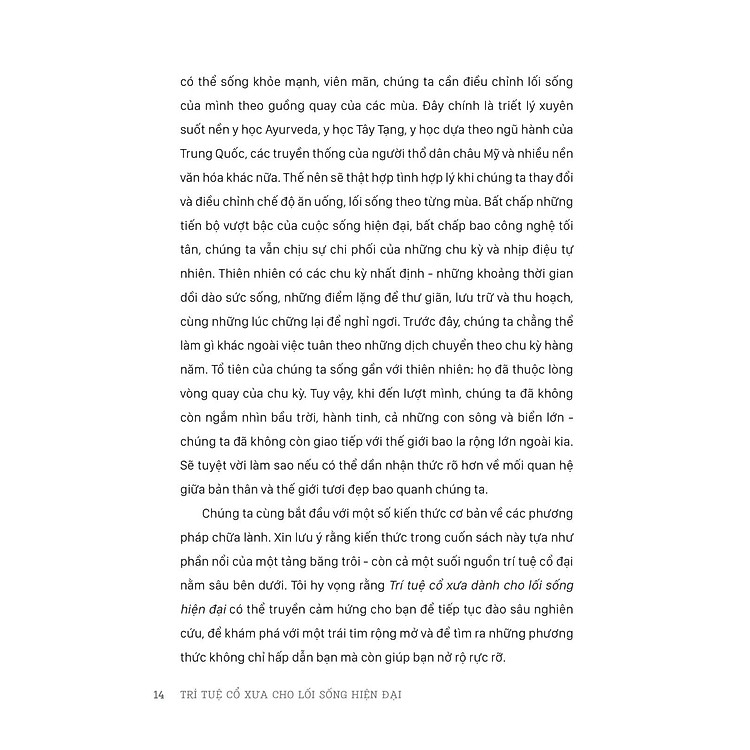 có thể sống khỏe mạnh, viên mãn, chúng ta cần điều chỉnh lối sống của mình theo guồng quay của các mùa. Đây chính là triết lý xuyên suốt nền y học Ayurveda, y học Tây Tạng, y học dựa theo ngũ hành của Trung Quốc, các truyền thống của người thổ dân châu Mỹ và nhiều nền văn hóa khác nữa. Thế nên sẽ thật hợp tình hợp lý khi chúng ta thay đổi và điều chỉnh chế độ ăn uống, lối sống theo từng mùa. Bất chấp những tiến bộ vượt bậc của cuộc sống hiện đại, bất chấp bao công nghệ tối tân, chúng ta vẫn chịu sự chi phối của những chu kỳ và nhịp điệu tự nhiên. Thiên nhiên có các chu kỳ nhất định - những khoảng thời gian dồi dào sức sống, những điểm lặng để thư giãn, lưu trữ và thu hoạch, cùng những lúc chững lại để nghỉ ngơi. Trước đây, chúng ta chẳng thể làm gì khác ngoài việc tuân theo những dịch chuyển theo chu kỳ hàng năm. Tổ tiên của chúng ta sống gần với thiên nhiên: họ đã thuộc lòng vòng quay của chu kỳ. Tuy vậy, khi đến lượt mình, chúng ta đã không còn ngắm nhìn bầu trời, hành tinh, cả những con sông và biển lớn - chúng ta đã không còn giao tiếp với thế giới bao la rộng lớn ngoài kia. Sẽ tuyệt vời làm sao nếu có thể dần nhận thức rõ hơn về mối quan hệ giữa bản thân và thế giới tươi đẹp bao quanh chúng ta.

Chúng ta cùng bắt đầu với một số kiến thức cơ bản về các phương pháp chữa lành. Xin lưu ý rằng kiến thức trong cuốn sách này tựa như phần nổi của một tảng băng trôi - còn cả một suối nguồn trí tuệ cổ đại nằm sâu bên dưới. Tôi hy vọng rằng Trí tuệ cổ xưa dành cho lối sống hiện đại có thể truyền cảm hứng cho bạn để tiếp tục đào sâu nghiên cứu, để khám phá với một trái tim rộng mở và để tìm ra những phương thức không chỉ hấp dẫn bạn mà còn giúp bạn nở rộ rực rỡ.

14 TRÍ TUỆ CỔ XƯA CHO LỐI SỐNG HIỆN ĐẠI